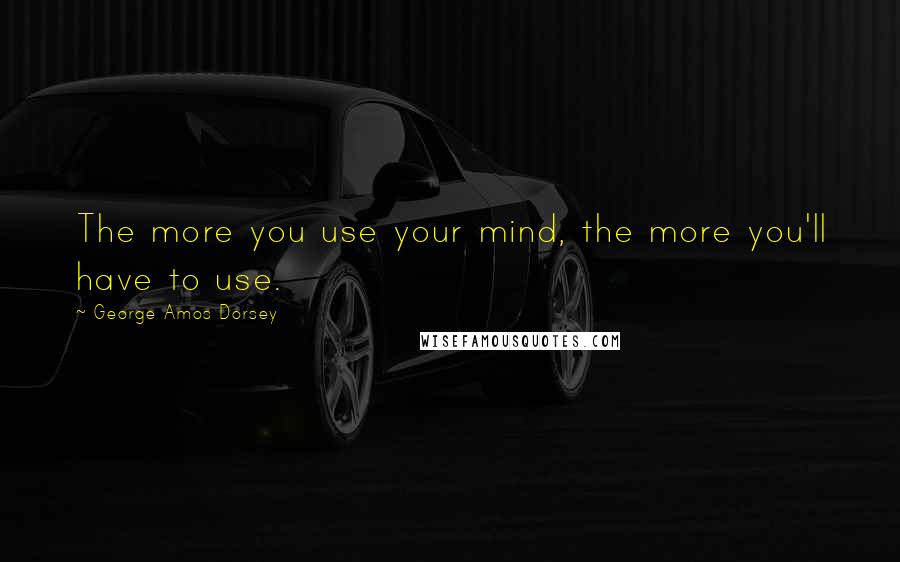 The more you use your mind, the more you'll have to use.

~ George Amos Dorsey

WISEFAMOUSQUOTES.COM